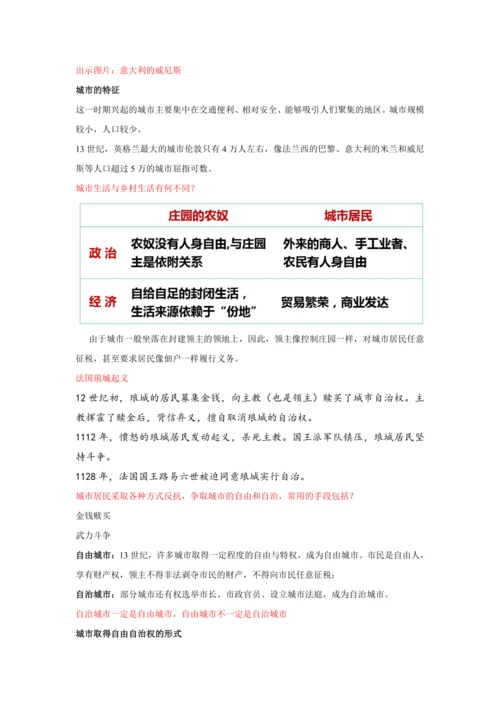 出示图片：意大利的威尼斯

城市的特征

这一时期兴起的城市主要集中在交通便利、相对安全、能够吸引人们聚集的地区。城市规模较小，人口较少。

13 世纪，英格兰最大的城市伦敦只有 4 万人左右，像法兰西的巴黎、意大利的米兰和威尼斯等人口超过 5 万的城市屈指可数。

城市生活与乡村生活有何不同？

| | 庄园的农奴 | 城市居民 |
|---|---|---|
| 政 治 | 农奴没有人身自由,与庄园主是依附关系 | 外来的商人、手工业者、农民有人身自由 |
| 经 济 | 自给自足的封闭生活，生活来源依赖于“份地” | 贸易繁荣，商业发达 |

由于城市一般坐落在封建领主的领地上，因此，领主像控制庄园一样，对城市居民任意征税，甚至要求居民像佃户一样履行义务。

法国琅城起义

12 世纪初，琅城的居民募集金钱，向主教（也是领主）赎买了城市自治权。主教挥霍了赎金后，背信弃义，擅自取消琅城的自治权。

1112 年，愤怒的琅城居民发动起义，杀死主教。国王派军队镇压，琅城居民坚持斗争。

1128 年，法国国王路易六世被迫同意琅城实行自治。

城市居民采取各种方式反抗，争取城市的自由和自治，常用的手段包括？

金钱赎买

武力斗争

自由城市：13 世纪，许多城市取得一定程度的自由与特权，成为自由城市。市民是自由人，享有财产权，领主不得非法剥夺市民的财产，不得向市民任意征税；

自治城市：部分城市还有权选举市长、市政官员、设立城市法庭，成为自治城市。

自治城市一定是自由城市，自由城市不一定是自治城市

城市取得自由自治权的形式